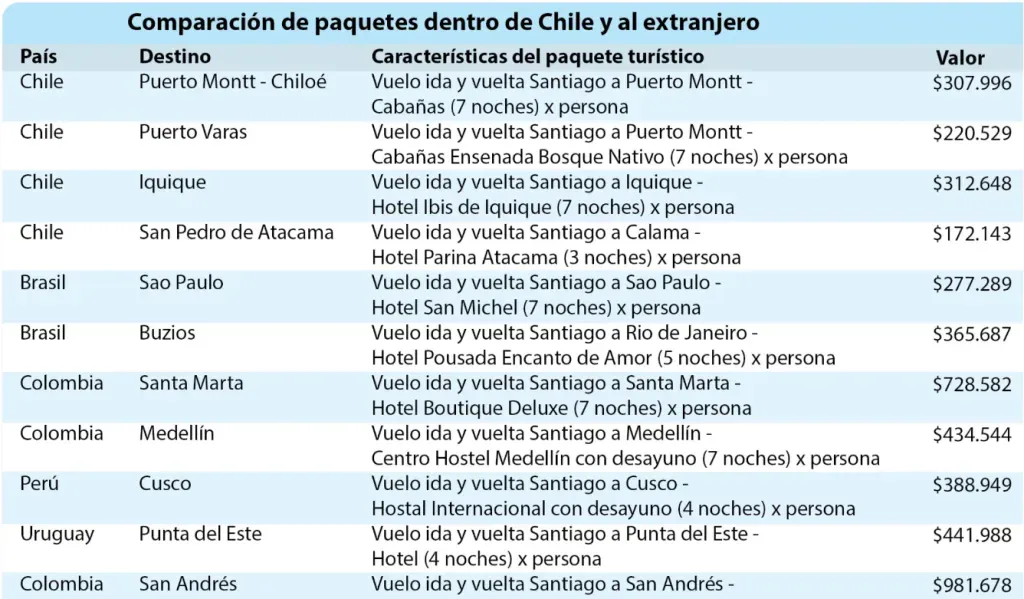 Comparación de paquetes dentro de Chile y al extranjero

| País | Destino | Características del paquete turístico | Valor |
|---|---|---|---|
| Chile | Puerto Montt - Chiloé | Vuelo ida y vuelta Santiago a Puerto Montt - Cabañas (7 noches) x persona | \$307.996 |
| Chile | Puerto Varas | Vuelo ida y vuelta Santiago a Puerto Montt - Cabañas Ensenada Bosque Nativo (7 noches) x persona | \$220.529 |
| Chile | Iquique | Vuelo ida y vuelta Santiago a Iquique - Hotel Ibis de Iquique (7 noches) x persona | \$312.648 |
| Chile | San Pedro de Atacama | Vuelo ida y vuelta Santiago a Calama - Hotel Parina Atacama (3 noches) x persona | \$172.143 |
| Brasil | Sao Paulo | Vuelo ida y vuelta Santiago a Sao Paulo - Hotel San Michel (7 noches) x persona | \$277.289 |
| Brasil | Buzios | Vuelo ida y vuelta Santiago a Rio de Janeiro - Hotel Pousada Encanto de Amor (5 noches) x persona | \$365.687 |
| Colombia | Santa Marta | Vuelo ida y vuelta Santiago a Santa Marta - Hotel Boutique Deluxe (7 noches) x persona | \$728.582 |
| Colombia | Medellín | Vuelo ida y vuelta Santiago a Medellín - Centro Hostel Medellín con desayuno (7 noches) x persona | \$434.544 |
| Perú | Cusco | Vuelo ida y vuelta Santiago a Cusco - Hostal Internacional con desayuno (4 noches) x persona | \$388.949 |
| Uruguay | Punta del Este | Vuelo ida y vuelta Santiago a Punta del Este - Hotel (4 noches) x persona | \$441.988 |
| Colombia | San Andrés | Vuelo ida y vuelta Santiago a San Andrés - | \$981.678 |